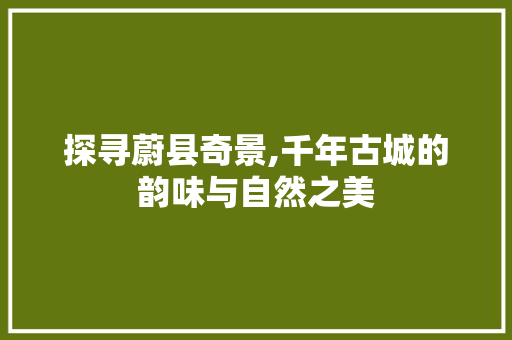 探寻蔚县奇景,千年古城的韵味与自然之美